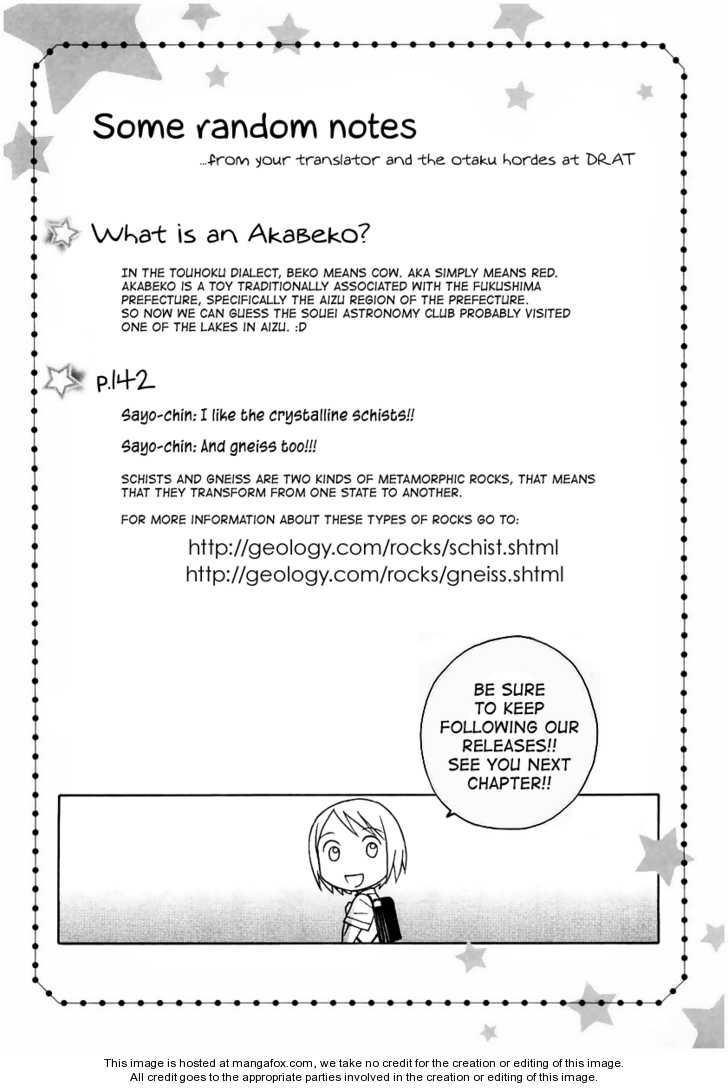 Some random notes

...from your translator and the otaku hordes at DRAT

What is an Akabeko?

IN THE TOUHOKU DIALECT, BEKO MEANS COW. AKA SIMPLY MEANS RED. AKABEKO IS A TOY TRADITIONALLY ASSOCIATED WITH THE FUKUSHIMA PREFECTURE, SPECIFICALLY THE AIZU REGION OF THE PREFECTURE. SO NOW WE CAN GUESS THE SOUEI ASTRONOMY CLUB PROBABLY VISITED ONE OF THE LAKES IN AIZU. :D

p.142

Sayo-chin: I like the crystalline schists!!

Sayo-chin: And gneiss too!!!

SCHISTS AND GNEISS ARE TWO KINDS OF METAMORPHIC ROCKS, THAT MEANS THAT THEY TRANSFORM FROM ONE STATE TO ANOTHER.

FOR MORE INFORMATION ABOUT THESE TYPES OF ROCKS GO TO:

http://geology.com/rocks/schist.shtml
http://geology.com/rocks/gneiss.shtml

BE SURE TO KEEP FOLLOWING OUR RELEASES!! SEE YOU NEXT CHAPTER!!

This image is hosted at mangafox.com, we take no credit for the creation or editing of this image.
All credit goes to the appropriate parties involved in the creation or editing of this image.